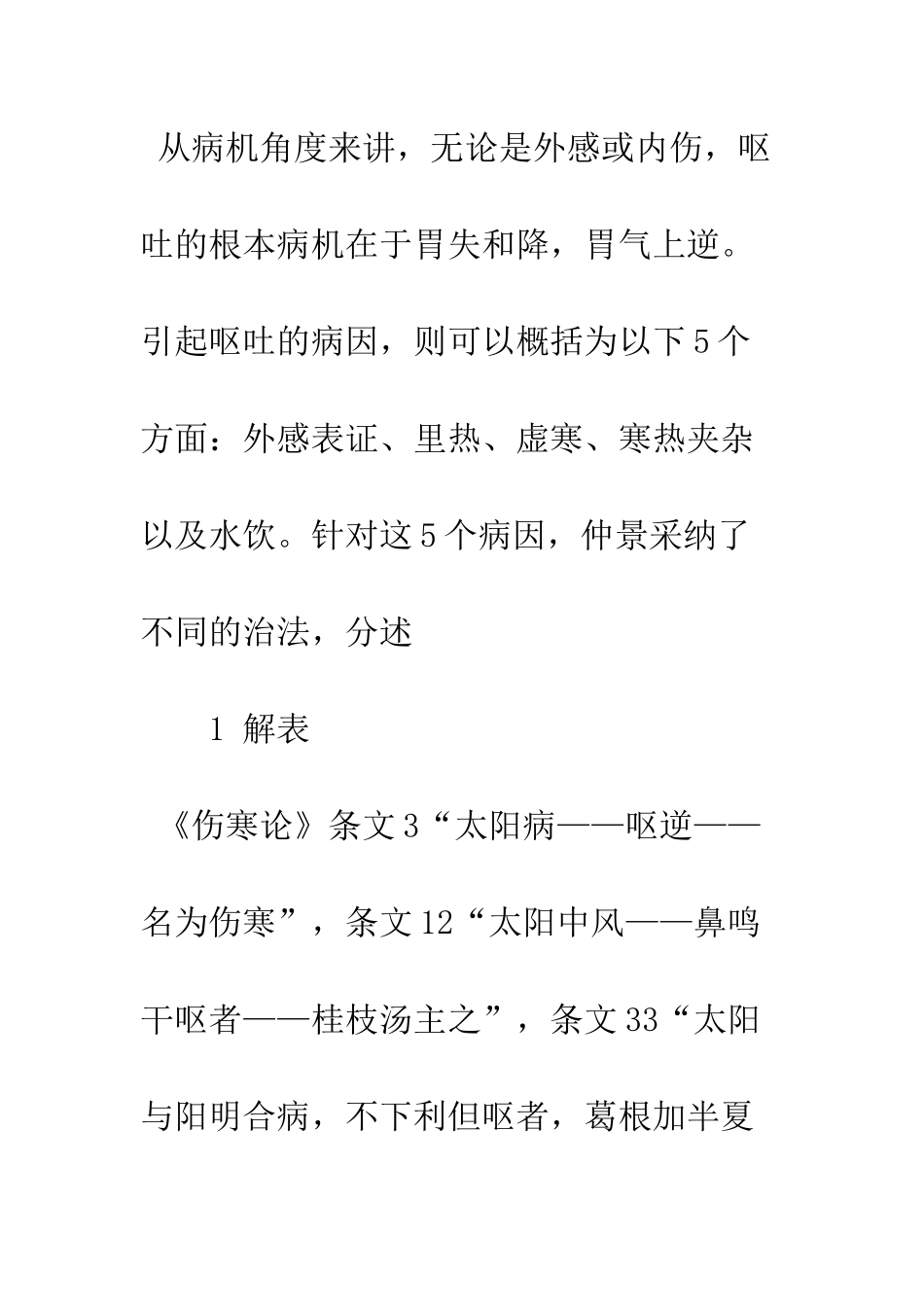 从病机角度来讲，无论是外感或内伤，呕吐的根本病机在于胃失和降，胃气上逆。引起呕吐的病因，则可以概括为以下5个方面：外感表证、里热、虚寒、寒热夹杂以及水饮。针对这5个病因，仲景采纳了不同的治法，分述

1 解表

《伤寒论》条文3“太阳病——呕逆——名为伤寒”，条文12“太阳中风——鼻鸣干呕者——桂枝汤主之”，条文33“太阳与阳明合病，不下利但呕者，葛根加半夏